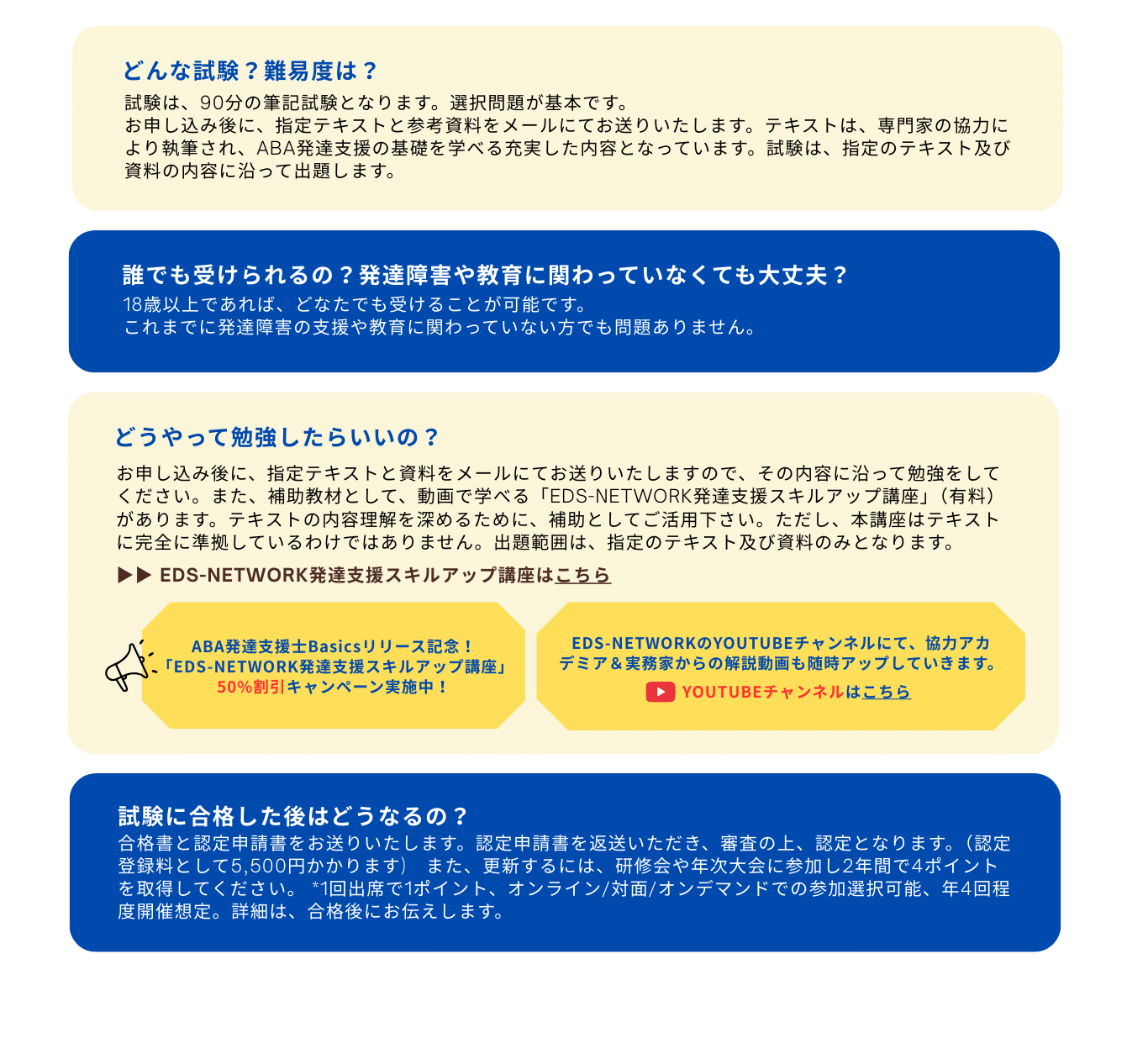 どんな試験？難易度は？

試験は、90分の筆記試験となります。選択問題が基本です。
お申し込み後に、指定テキストと参考資料をメールにてお送りいたします。テキストは、専門家の協力により執筆され、ABA発達支援の基礎を学べる充実した内容となっています。試験は、指定のテキスト及び資料の内容に沿って出題します。

誰でも受けられるの？発達障害や教育に関わっていなくても大丈夫？

18歳以上であれば、どなたでも受けることが可能です。
これまでに発達障害の支援や教育に関わっていない方でも問題ありません。

どうやって勉強したらいいの？

お申し込み後に、指定テキストと資料をメールにてお送りいたしますので、その内容に沿って勉強をしてください。また、補助教材として、動画で学べる「EDS-NETWORK発達支援スキルアップ講座」（有料）があります。テキストの内容理解を深めるために、補助としてご活用下さい。ただし、本講座はテキストに完全に準拠しているわけではありません。出題範囲は、指定のテキスト及び資料のみとなります。

▶▶ EDS-NETWORK発達支援スキルアップ講座はこちら

ABA発達支援士Basicsリリース記念！
「EDS-NETWORK発達支援スキルアップ講座」
50%割引キャンペーン実施中！

EDS-NETWORKのYOUTUBEチャンネルにて、協力アカデミア＆実務家からの解説動画も随時アップしていきます。
YOUTUBEチャンネルはこちら

試験に合格した後はどうなるの？

合格書と認定申請書をお送りいたします。認定申請書を返送いただき、審査の上、認定となります。（認定登録料として5,500円かかります） また、更新するには、研修会や年次大会に参加し2年間で4ポイントを取得してください。 *1回出席で1ポイント、オンライン/対面/オンデマンドでの参加選択可能、年4回程度開催想定。詳細は、合格後にお伝えします。